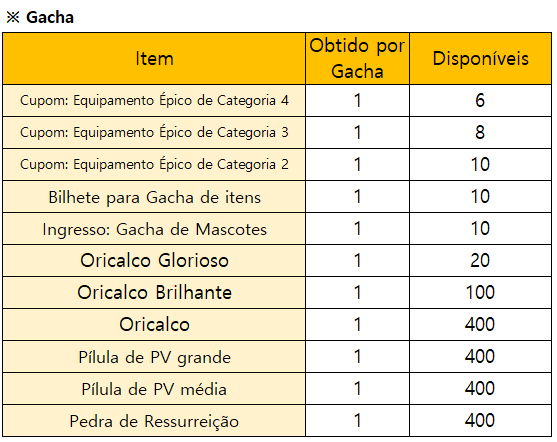 ※ Gacha

| Item | Obtido por Gacha | Disponíveis |
|---|---|---|
| Cupom: Equipamento Épico de Categoria 4 | 1 | 6 |
| Cupom: Equipamento Épico de Categoria 3 | 1 | 8 |
| Cupom: Equipamento Épico de Categoria 2 | 1 | 10 |
| Bilhete para Gacha de itens | 1 | 10 |
| Ingresso: Gacha de Mascotes | 1 | 10 |
| Oricalco Glorioso | 1 | 20 |
| Oricalco Brilhante | 1 | 100 |
| Oricalco | 1 | 400 |
| Pílula de PV grande | 1 | 400 |
| Pílula de PV média | 1 | 400 |
| Pedra de Ressurreição | 1 | 400 |